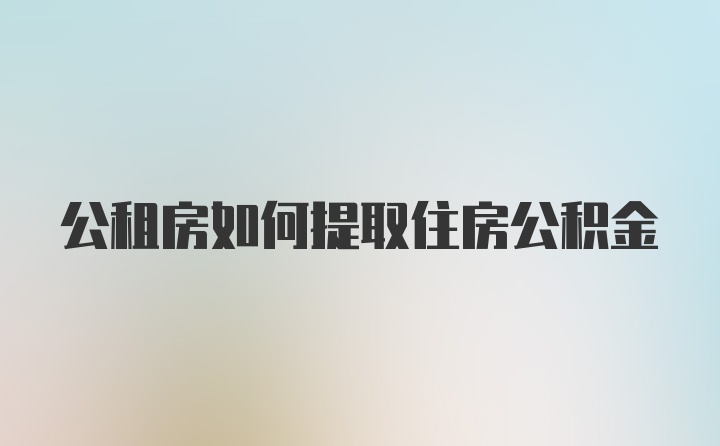 公租房如何提取住房公积金